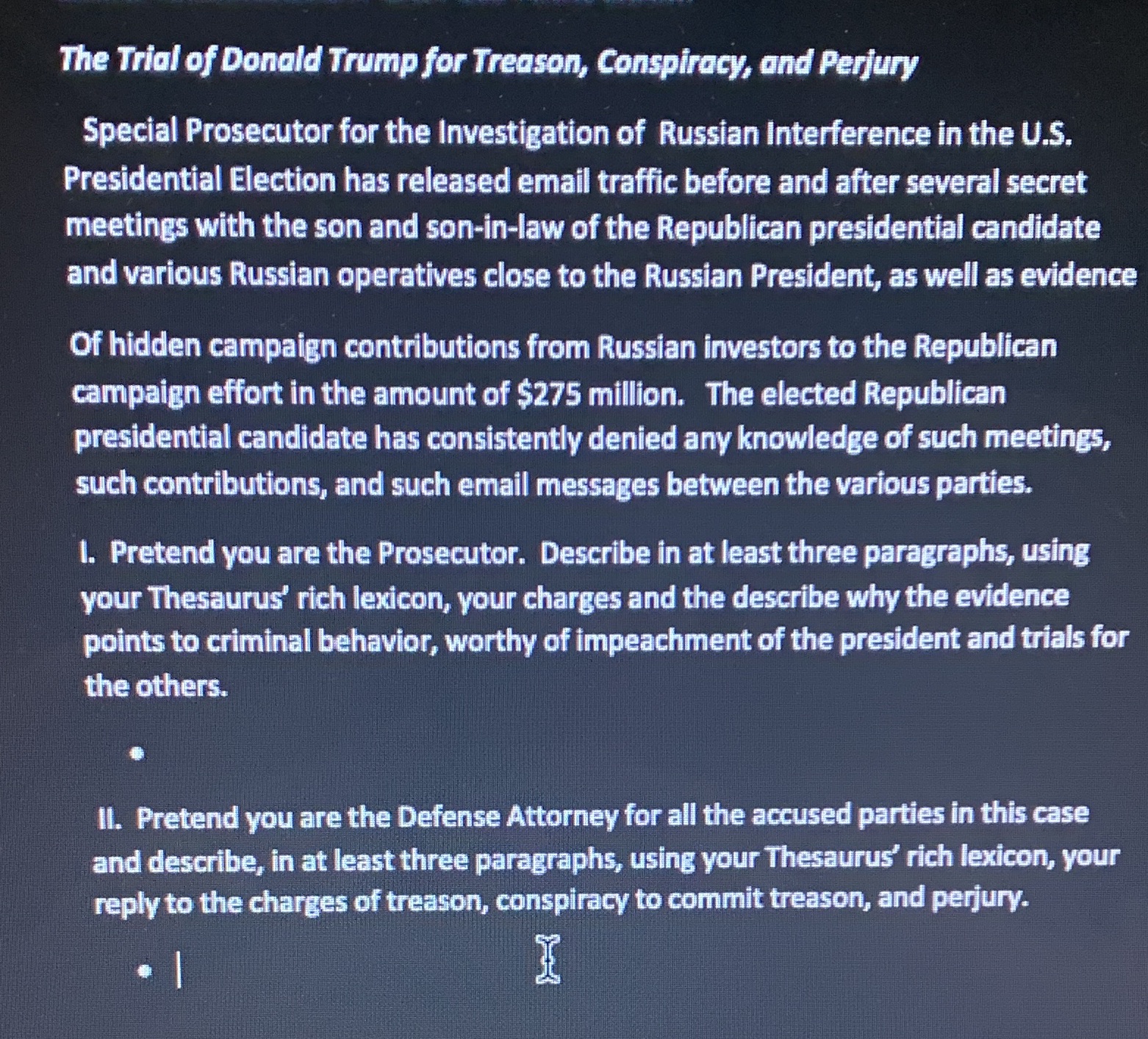 The Trial of Donald Trump for Treason, Conspiracy, and Perjury

Special Prosecutor for the Investigation of Russian Interference in the U.S. Presidential Election has released email traffic before and after several secret meetings with the son and son-in-law of the Republican presidential candidate and various Russian operatives close to the Russian President, as well as evidence

Of hidden campaign contributions from Russian investors to the Republican campaign effort in the amount of $275 million. The elected Republican presidential candidate has consistently denied any knowledge of such meetings, such contributions, and such email messages between the various parties.

I. Pretend you are the Prosecutor. Describe in at least three paragraphs, using your Thesaurus' rich lexicon, your charges and the describe why the evidence points to criminal behavior, worthy of impeachment of the president and trials for the others.

•

II. Pretend you are the Defense Attorney for all the accused parties in this case and describe, in at least three paragraphs, using your Thesaurus' rich lexicon, your reply to the charges of treason, conspiracy to commit treason, and perjury.

•